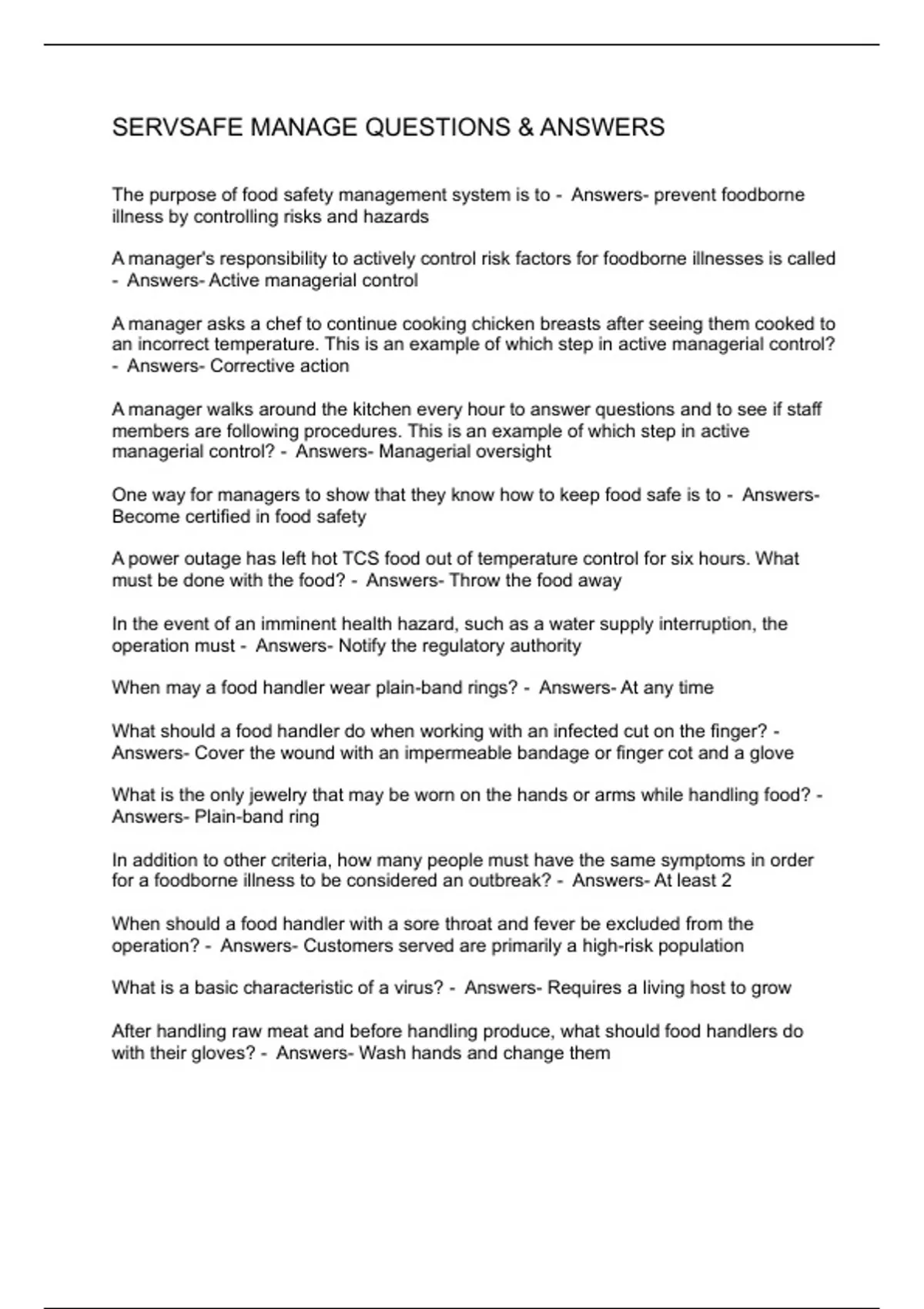 SERVSAFE MANAGE QUESTIONS & ANSWERS

The purpose of food safety management system is to - Answers- prevent foodborne illness by controlling risks and hazards

A manager's responsibility to actively control risk factors for foodborne illnesses is called - Answers- Active managerial control

A manager asks a chef to continue cooking chicken breasts after seeing them cooked to an incorrect temperature. This is an example of which step in active managerial control? - Answers- Corrective action

A manager walks around the kitchen every hour to answer questions and to see if staff members are following procedures. This is an example of which step in active managerial control? - Answers- Managerial oversight

One way for managers to show that they know how to keep food safe is to - Answers- Become certified in food safety

A power outage has left hot TCS food out of temperature control for six hours. What must be done with the food? - Answers- Throw the food away

In the event of an imminent health hazard, such as a water supply interruption, the operation must - Answers- Notify the regulatory authority

When may a food handler wear plain-band rings? - Answers- At any time

What should a food handler do when working with an infected cut on the finger? - Answers- Cover the wound with an impermeable bandage or finger cot and a glove

What is the only jewelry that may be worn on the hands or arms while handling food? - Answers- Plain-band ring

In addition to other criteria, how many people must have the same symptoms in order for a foodborne illness to be considered an outbreak? - Answers- At least 2

When should a food handler with a sore throat and fever be excluded from the operation? - Answers- Customers served are primarily a high-risk population

What is a basic characteristic of a virus? - Answers- Requires a living host to grow

After handling raw meat and before handling produce, what should food handlers do with their gloves? - Answers- Wash hands and change them